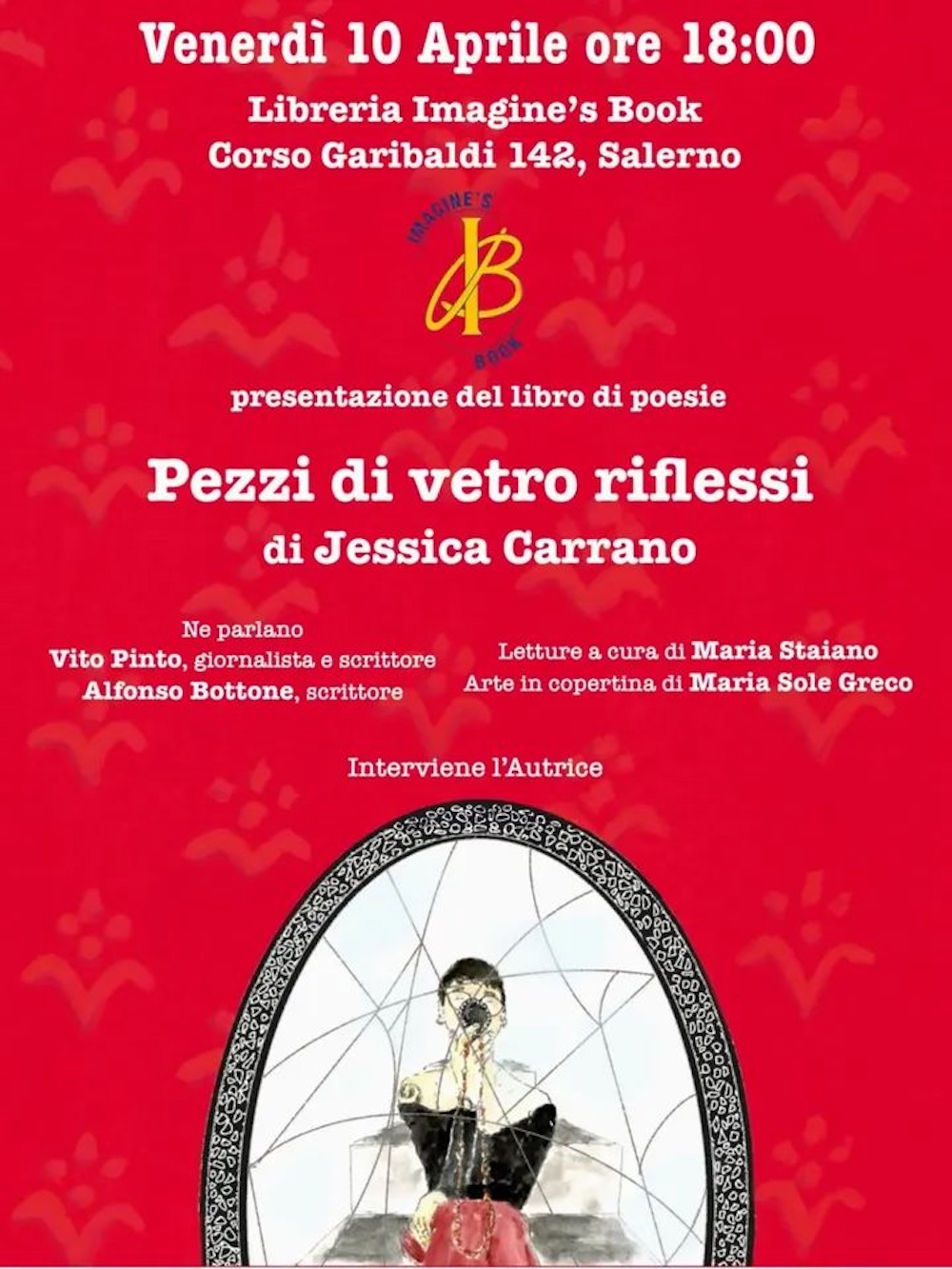 Venerdì 10 Aprile ore 18:00

Libreria Imagine's Book
Corso Garibaldi 142, Salerno

IMAGINE'S
IB
BOOK

presentazione del libro di poesie

Pezzi di vetro riflessi
di Jessica Carrano

Ne parlano
Vito Pinto, giornalista e scrittore
Alfonso Bottone, scrittore

Letture a cura di Maria Staiano
Arte in copertina di Maria Sole Greco

Interviene l'Autrice